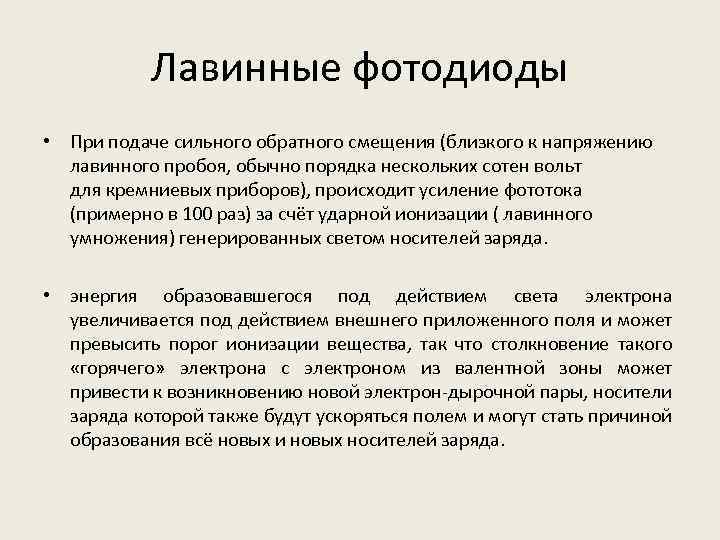 Лавинные фотодиоды

• При подаче сильного обратного смещения (близкого к напряжению лавинного пробоя, обычно порядка нескольких сотен вольт для кремниевых приборов), происходит усиление фототока (примерно в 100 раз) за счёт ударной ионизации ( лавинного умножения) генерированных светом носителей заряда.

• энергия образовавшегося под действием света электрона увеличивается под действием внешнего приложенного поля и может превысить порог ионизации вещества, так что столкновение такого «горячего» электрона с электроном из валентной зоны может привести к возникновению новой электрон-дырочной пары, носители заряда которой также будут ускоряться полем и могут стать причиной образования всё новых и новых носителей заряда.